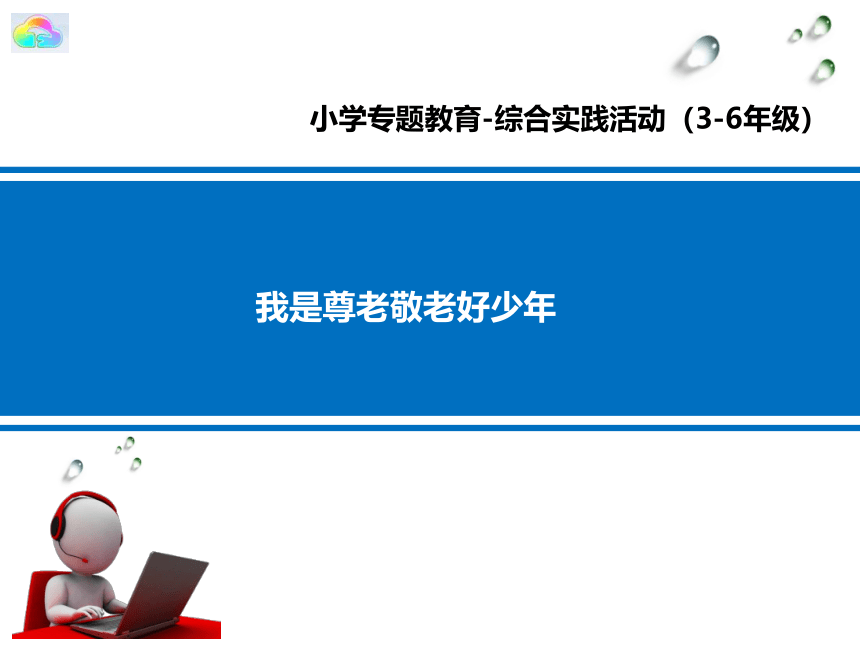 小学专题教育-综合实践活动（3-6年级）

我是尊老敬老好少年